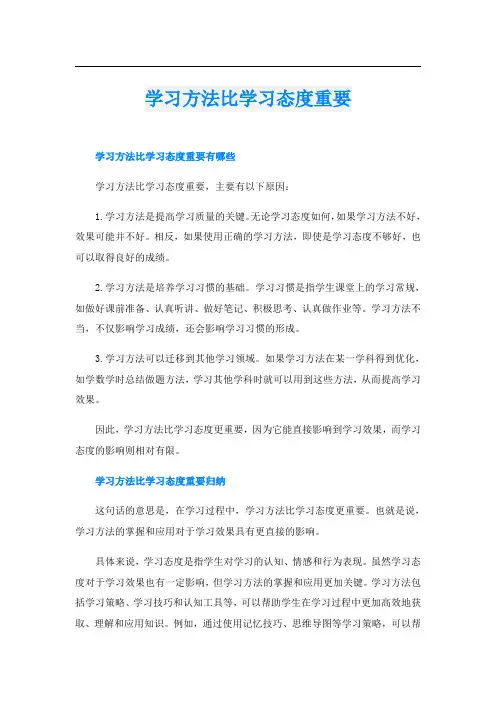 学习方法比学习态度重要

学习方法比学习态度重要有哪些

学习方法比学习态度重要，主要有以下原因：

1. 学习方法是提高学习质量的关键。无论学习态度如何，如果学习方法不好，效果可能并不好。相反，如果使用正确的学习方法，即使是学习态度不够好，也可以取得良好的成绩。

2. 学习方法是培养学习习惯的基础。学习习惯是指学生课堂上的学习常规，如做好课前准备、认真听讲、做好笔记、积极思考、认真做作业等。学习方法不当，不仅影响学习成绩，还会影响学习习惯的形成。

3. 学习方法可以迁移到其他学习领域。如果学习方法在某一学科得到优化，如学数学时总结做题方法，学习其他学科时就可以用到这些方法，从而提高学习效果。

因此，学习方法比学习态度更重要，因为它能直接影响到学习效果，而学习态度的影响则相对有限。

学习方法比学习态度重要归纳

这句话的意思是，在学习过程中，学习方法比学习态度更重要。也就是说，学习方法的掌握和应用对于学习效果具有更直接的影响。

具体来说，学习态度是指学生对学习的认知、情感和行为表现。虽然学习态度对于学习效果也有一定影响，但学习方法的掌握和应用更加关键。学习方法包括学习策略、学习技巧和认知工具等，可以帮助学生在学习过程中更加高效地获取、理解和应用知识。例如，通过使用记忆技巧、思维导图等学习策略，可以帮